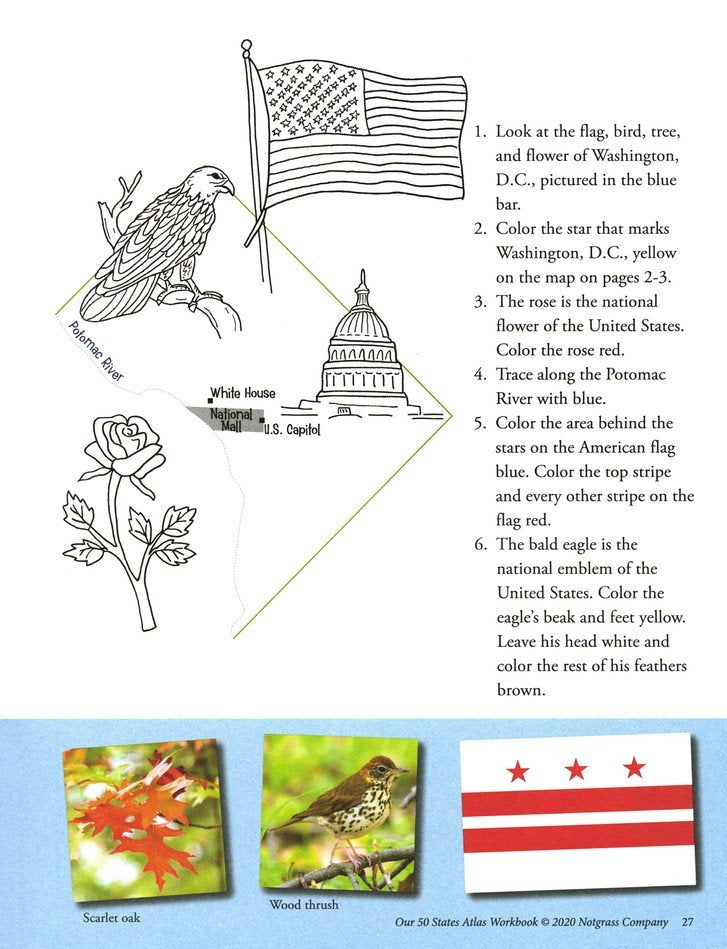 Potomac River

White House

National Mall

U.S. Capitol

1. Look at the flag, bird, tree, and flower of Washington, D.C., pictured in the blue bar.
2. Color the star that marks Washington, D.C., yellow on the map on pages 2-3.
3. The rose is the national flower of the United States. Color the rose red.
4. Trace along the Potomac River with blue.
5. Color the area behind the stars on the American flag blue. Color the top stripe and every other stripe on the flag red.
6. The bald eagle is the national emblem of the United States. Color the eagle's beak and feet yellow. Leave his head white and color the rest of his feathers brown.

Scarlet oak

Wood thrush

Our 50 States Atlas Workbook © 2020 Notgrass Company 27